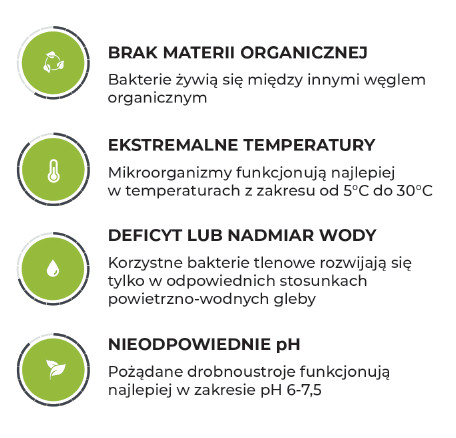 BRAK MATERII ORGANICZNEJ

Bakterie żywią się między innymi węglem organicznym

EKSTREMALNE TEMPERATURY

Mikroorganizmy funkcjonują najlepiej w temperaturach z zakresu od 5°C do 30°C

DEFICYT LUB NADMIAR WODY

Korzystne bakterie tlenowe rozwijają się tylko w odpowiednich stosunkach powietrzno-wodnych gleby

NIEODPOWIEDNIE pH

Pożądane drobnoustroje funkcjonują najlepiej w zakresie pH 6-7,5